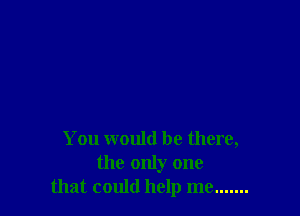 You would be there,
the only one
that could help me.......